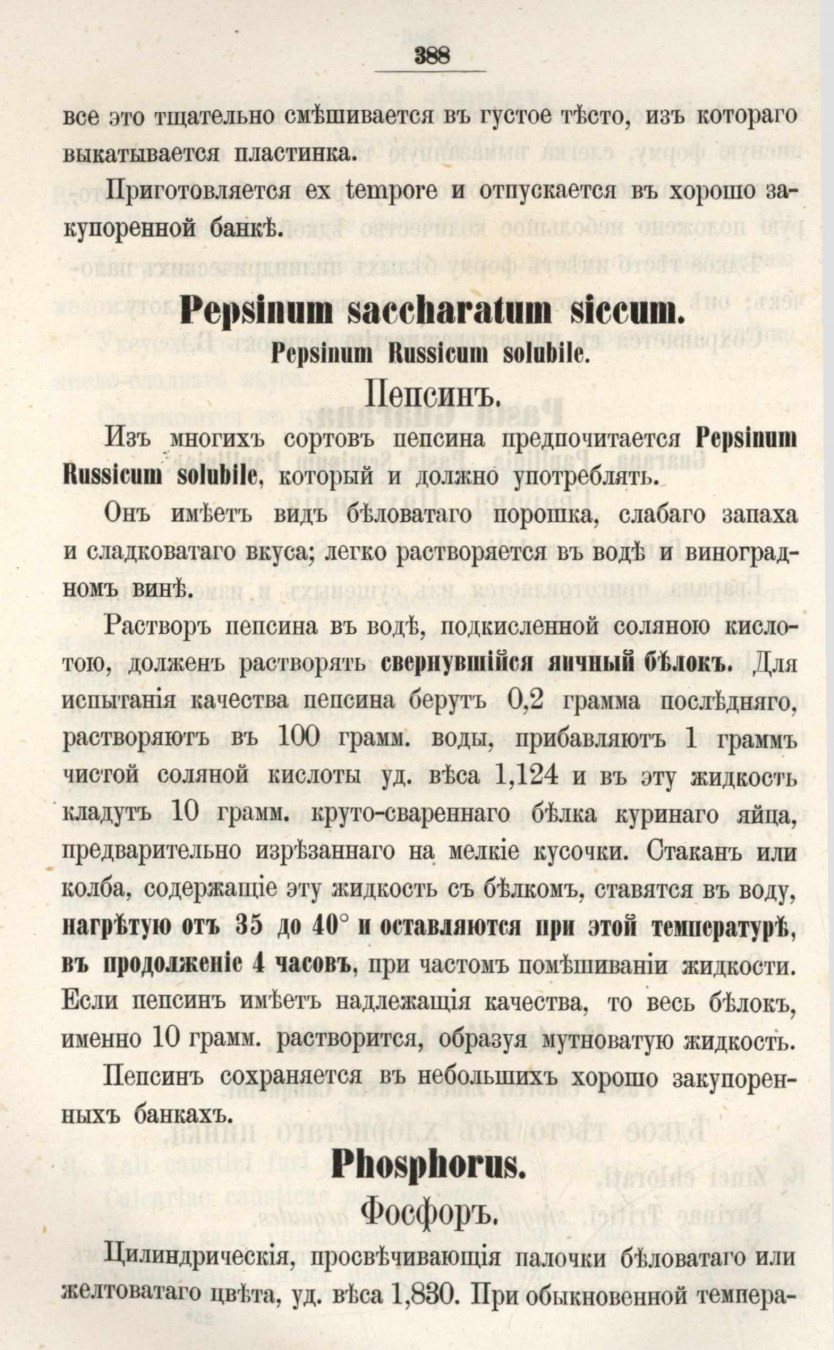 388

все это тщательно смѣшивается въ густое тѣсто, изъ котораго выкатывается пластинка.

Приготовляется ex tempore и отпускается въ хорошо закупоренной банкѣ.

Pepsinum saccharatum siccum.

Pepsinum Russicum solubile.

Пепсинъ.

Изъ многихъ сортовъ пепсина предпочитается Pepsinum Russicum solubile, который и должно употреблять.

Онъ имѣетъ видъ бѣловатаго порошка, слабаго запаха и сладковатаго вкуса; легко растворяется въ водѣ и виноградномъ винѣ.

Растворъ пепсина въ водѣ, подкисленной соляною кислотою, долженъ растворять свернувшійся яичный бѣлокъ. Для испытанія качества пепсина берутъ 0,2 грамма послѣдняго, растворяютъ въ 100 грамм. воды, прибавляютъ 1 граммъ чистой соляной кислоты уд. вѣса 1,124 и въ эту жидкость кладутъ 10 грамм. круто-свареннаго бѣлка куринаго яйца, предварительно изрѣзаннаго на мелкіе кусочки. Стаканъ или колба, содержащіе эту жидкость съ бѣлкомъ, ставятся въ воду, нагрѣтую отъ 35 до 40° и оставляются при этой температурѣ, въ продолженіе 4 часовъ, при частомъ помѣшиваніи жидкости. Если пепсинъ имѣетъ надлежащія качества, то весь бѣлокъ, именно 10 грамм. растворится, образуя мутноватую жидкость.

Пепсинъ сохраняется въ небольшихъ хорошо закупоренныхъ банкахъ.

Phosphorus.

Фосфоръ.

Цилиндрическія, просвѣчивающія палочки бѣловатаго или желтоватаго цвѣта, уд. вѣса 1,830. При обыкновенной темпера-